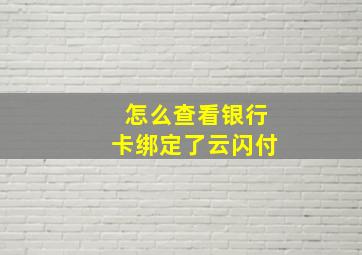 怎么查看银行卡绑定了云闪付